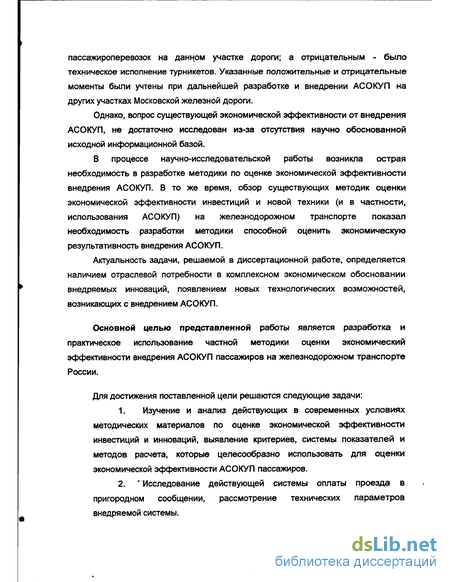 пассажироперевозок на данном участке дороги; а отрицательным - было техническое исполнение турникетов. Указанные положительные и отрицательные моменты были учтены при дальнейшей разработке и внедрении АСОКУП на других участках Московской железной дороги.

Однако, вопрос существующей экономической эффективности от внедрения АСОКУП, не достаточно исследован из-за отсутствия научно обоснованной исходной информационной базой.

В процессе научно-исследовательской работы возникла острая необходимость в разработке методики по оценке экономической эффективности внедрения АСОКУП. В то же время, обзор существующих методик оценки экономической эффективности инвестиций и новой техники (и в частности, использования АСОКУП) на железнодорожном транспорте показал необходимость разработки методики способной оценить экономическую результативность внедрения АСОКУП.

Актуальность задачи, решаемой в диссертационной работе, определяется наличием отраслевой потребности в комплексном экономическом обосновании внедряемых инноваций, появлением новых технологических возможностей, возникающих с внедрением АСОКУП.

Основной целью представленной работы является разработка и практическое использование частной методики оценки экономический эффективности внедрения АСОКУП пассажиров на железнодорожном транспорте России.

Для достижения поставленной цели решаются следующие задачи:

1. Изучение и анализ действующих в современных условиях методических материалов по оценке экономической эффективности инвестиций и инноваций, выявление критериев, системы показателей и методов расчета, которые целесообразно использовать для оценки экономической эффективности АСОКУП пассажиров.

2. Исследование действующей системы оплаты проезда в пригородном сообщении, рассмотрение технических параметров внедряемой системы.

dsLib.net
библиотека диссертаций